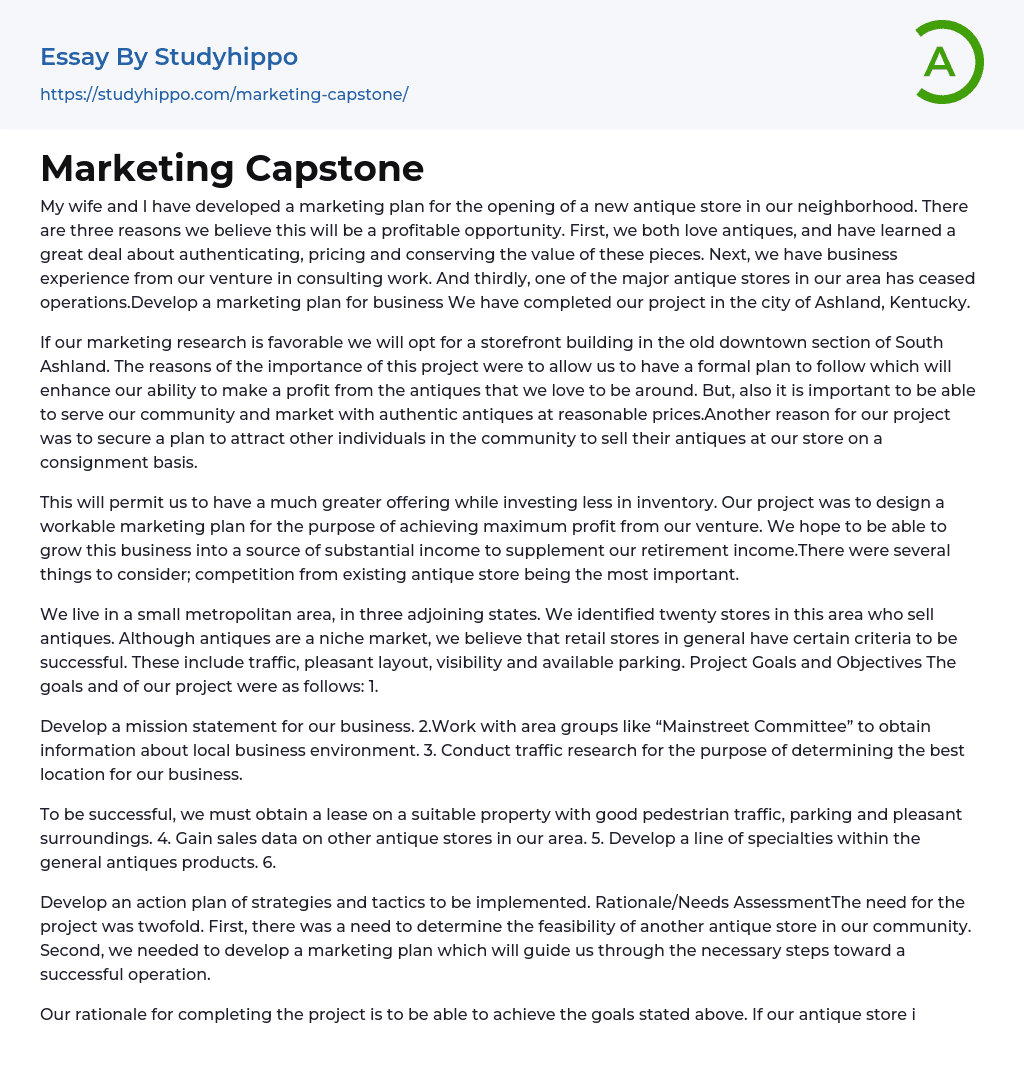 Essay By Studyhippo
https://studyhippo.com/marketing-capstone/

A

Marketing Capstone

My wife and I have developed a marketing plan for the opening of a new antique store in our neighborhood. There are three reasons we believe this will be a profitable opportunity. First, we both love antiques, and have learned a great deal about authenticating, pricing and conserving the value of these pieces. Next, we have business experience from our venture in consulting work. And thirdly, one of the major antique stores in our area has ceased operations.Develop a marketing plan for business We have completed our project in the city of Ashland, Kentucky.

If our marketing research is favorable we will opt for a storefront building in the old downtown section of South Ashland. The reasons of the importance of this project were to allow us to have a formal plan to follow which will enhance our ability to make a profit from the antiques that we love to be around. But, also it is important to be able to serve our community and market with authentic antiques at reasonable prices.Another reason for our project was to secure a plan to attract other individuals in the community to sell their antiques at our store on a consignment basis.

This will permit us to have a much greater offering while investing less in inventory. Our project was to design a workable marketing plan for the purpose of achieving maximum profit from our venture. We hope to be able to grow this business into a source of substantial income to supplement our retirement income.There were several things to consider; competition from existing antique store being the most important.

We live in a small metropolitan area, in three adjoining states. We identified twenty stores in this area who sell antiques. Although antiques are a niche market, we believe that retail stores in general have certain criteria to be successful. These include traffic, pleasant layout, visibility and available parking. Project Goals and Objectives The goals and of our project were as follows: 1.

Develop a mission statement for our business. 2.Work with area groups like “Mainstreet Committee” to obtain information about local business environment. 3. Conduct traffic research for the purpose of determining the best location for our business.

To be successful, we must obtain a lease on a suitable property with good pedestrian traffic, parking and pleasant surroundings. 4. Gain sales data on other antique stores in our area. 5. Develop a line of specialties within the general antiques products. 6.

Develop an action plan of strategies and tactics to be implemented. Rationale/Needs AssessmentThe need for the project was twofold. First, there was a need to determine the feasibility of another antique store in our community. Second, we needed to develop a marketing plan which will guide us through the necessary steps toward a successful operation.

Our rationale for completing the project is to be able to achieve the goals stated above. If our antique store i